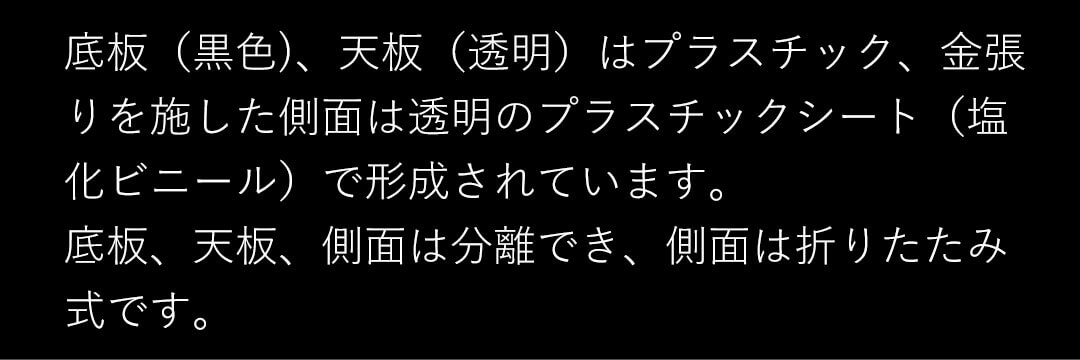 底板（黒色)、天板（透明）はプラスチック、金張りを施した側面は透明のプラスチックシート（塩化ビニール）で形成されています。
底板、天板、側面は分離でき、側面は折りたたみ式です。